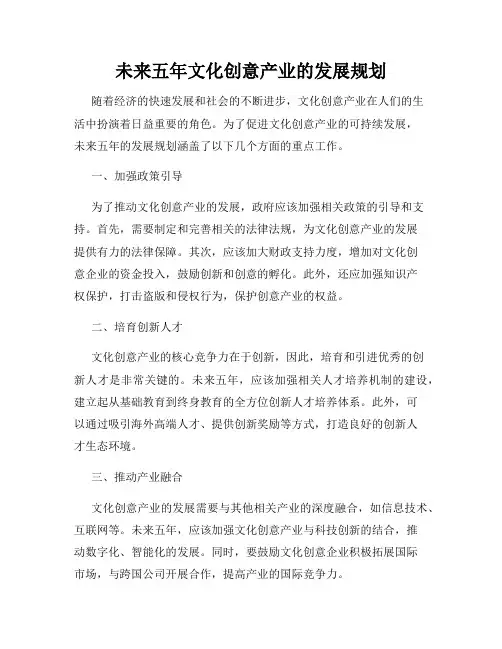 未来五年文化创意产业的发展规划

随着经济的快速发展和社会的不断进步，文化创意产业在人们的生活中扮演着日益重要的角色。为了促进文化创意产业的可持续发展，未来五年的发展规划涵盖了以下几个方面的重点工作。

一、加强政策引导

为了推动文化创意产业的发展，政府应该加强相关政策的引导和支持。首先，需要制定和完善相关的法律法规，为文化创意产业的发展提供有力的法律保障。其次，应该加大财政支持力度，增加对文化创意企业的资金投入，鼓励创新和创意的孵化。此外，还应加强知识产权保护，打击盗版和侵权行为，保护创意产业的权益。

二、培育创新人才

文化创意产业的核心竞争力在于创新，因此，培育和引进优秀的创新人才是非常关键的。未来五年，应该加强相关人才培养机制的建设，建立起从基础教育到终身教育的全方位创新人才培养体系。此外，可以通过吸引海外高端人才、提供创新奖励等方式，打造良好的创新人才生态环境。

三、推动产业融合

文化创意产业的发展需要与其他相关产业的深度融合，如信息技术、互联网等。未来五年，应该加强文化创意产业与科技创新的结合，推动数字化、智能化的发展。同时，要鼓励文化创意企业积极拓展国际市场，与跨国公司开展合作，提高产业的国际竞争力。